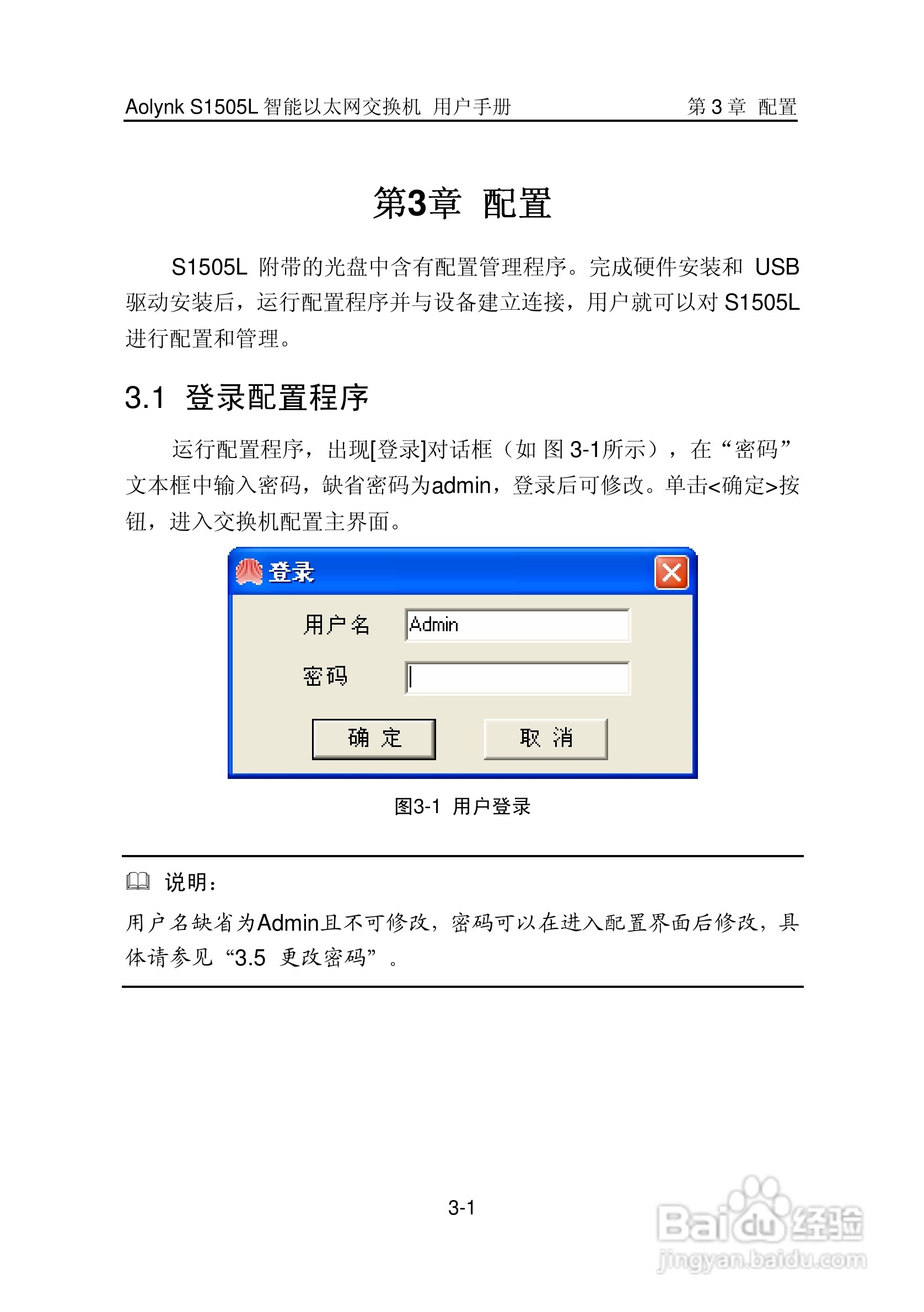 Aolynk S1505L 智能以太网交换机 用户手册　　第 3 章 配置

第3章 配置

S1505L 附带的光盘中含有配置管理程序。完成硬件安装和 USB 驱动安装后，运行配置程序并与设备建立连接，用户就可以对 S1505L 进行配置和管理。

3.1 登录配置程序

运行配置程序，出现[登录]对话框（如 图 3-1所示），在“密码”文本框中输入密码，缺省密码为admin，登录后可修改。单击<确定>按钮，进入交换机配置主界面。

登录

用户名 Admin

密码

确 定　取 消

图3-1 用户登录

说明：

用户名缺省为Admin且不可修改，密码可以在进入配置界面后修改，具体请参见“3.5 更改密码”。

3-1

Baidu经验
jingyan.baidu.com